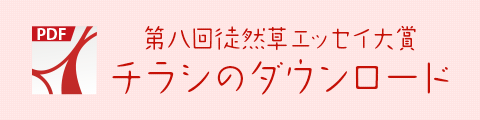 PDF

第八回徒然草エッセイ大賞
チラシのダウンロード